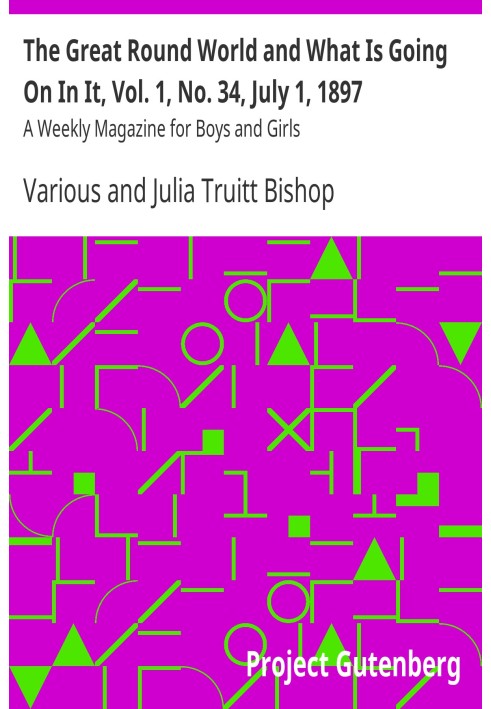 The Great Round World and What Is Going On In It, Vol. 1, No. 34, July 1, 1897

A Weekly Magazine for Boys and Girls

Various and Julia Truitt Bishop

Project Gutenberg